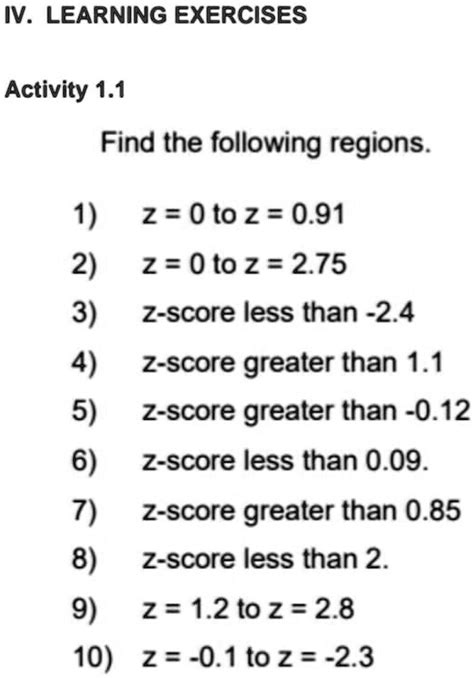 IV. LEARNING EXERCISES

Activity 1.1

Find the following regions.

1) $z = 0$ to $z = 0.91$
2) $z = 0$ to $z = 2.75$
3) z-score less than -2.4
4) z-score greater than 1.1
5) z-score greater than -0.12
6) z-score less than 0.09.
7) z-score greater than 0.85
8) z-score less than 2.
9) $z = 1.2$ to $z = 2.8$
10) $z = -0.1$ to $z = -2.3$